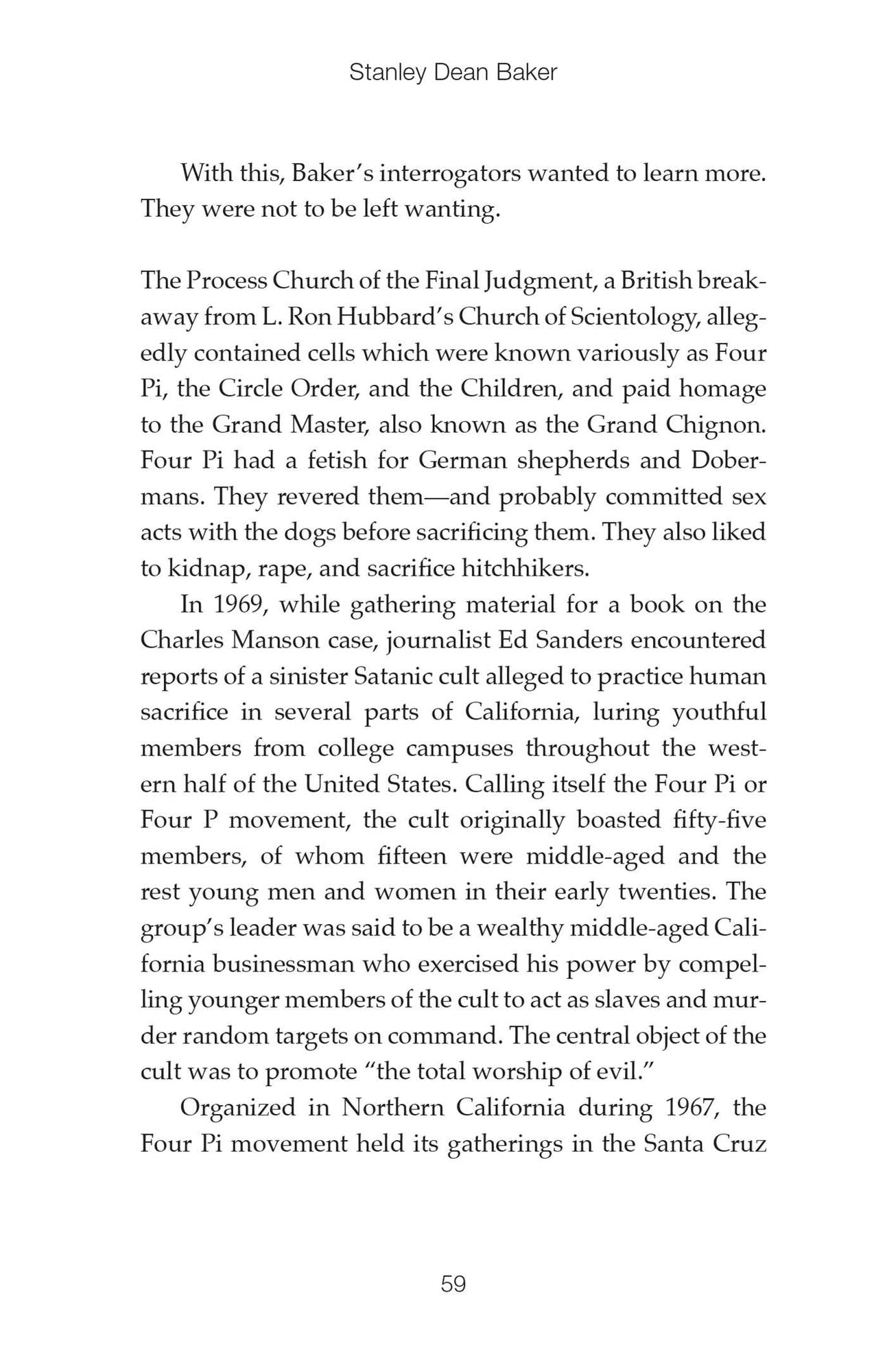 Stanley Dean Baker

With this, Baker's interrogators wanted to learn more. They were not to be left wanting.

The Process Church of the Final Judgment, a British breakaway from L. Ron Hubbard's Church of Scientology, allegedly contained cells which were known variously as Four Pi, the Circle Order, and the Children, and paid homage to the Grand Master, also known as the Grand Chignon. Four Pi had a fetish for German shepherds and Dobermans. They revered them—and probably committed sex acts with the dogs before sacrificing them. They also liked to kidnap, rape, and sacrifice hitchhikers.

In 1969, while gathering material for a book on the Charles Manson case, journalist Ed Sanders encountered reports of a sinister Satanic cult alleged to practice human sacrifice in several parts of California, luring youthful members from college campuses throughout the western half of the United States. Calling itself the Four Pi or Four P movement, the cult originally boasted fifty-five members, of whom fifteen were middle-aged and the rest young men and women in their early twenties. The group's leader was said to be a wealthy middle-aged California businessman who exercised his power by compelling younger members of the cult to act as slaves and murder random targets on command. The central object of the cult was to promote "the total worship of evil."

Organized in Northern California during 1967, the Four Pi movement held its gatherings in the Santa Cruz

59